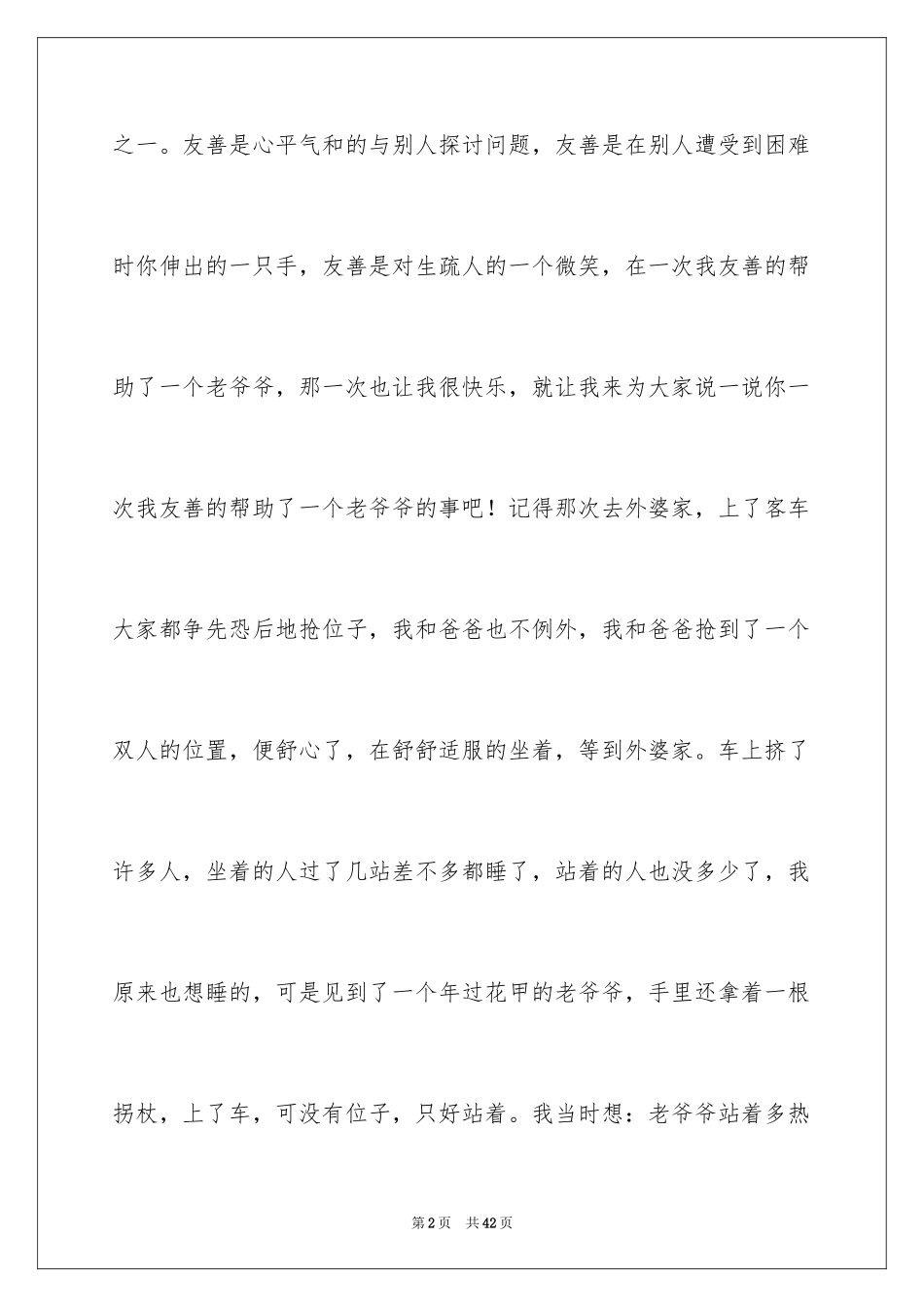 之一。友善是心平气和的与别人探讨问题，友善是在别人遭受到困难时你伸出的一只手，友善是对生疏人的一个微笑，在一次我友善的帮助了一个老爷爷，那一次也让我很快乐，就让我来为大家说一说你一次我友善的帮助了一个老爷爷的事吧！记得那次去外婆家，上了客车大家都争先恐后地抢位子，我和爸爸也不例外，我和爸爸抢到了一个双人的位置，便舒心了，在舒舒适服的坐着，等到外婆家。车上挤了许多人，坐着的人过了几站差不多都睡了，站着的人也没多少了，我原来也想睡的，可是见到了一个年过花甲的老爷爷，手里还拿着一根拐杖，上了车，可没有位子，只好站着。我当时想：老爷爷站着多热

第2页　共42页